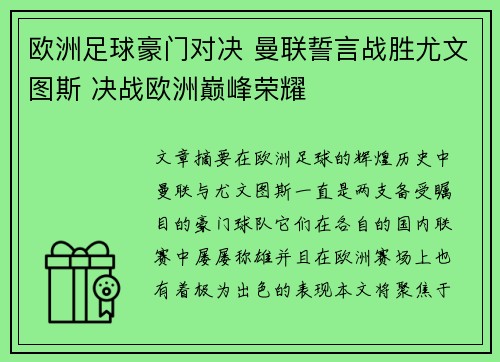 欧洲足球豪门对决 曼联誓言战胜尤文图斯 决战欧洲巅峰荣耀

文章摘要在欧洲足球的辉煌历史中曼联与尤文图斯一直是两支备受瞩目的豪门球队它们在各自的国内联赛中屡屡称雄并且在欧洲赛场上也有着极为出色的表现本文将聚焦于